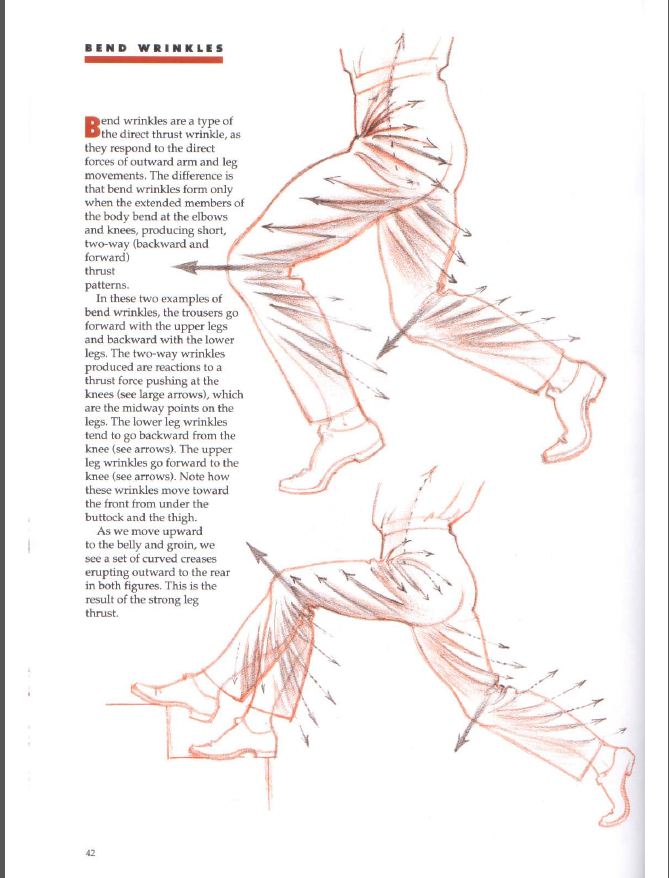 BEND WRINKLES

Bend wrinkles are a type of the direct thrust wrinkle, as they respond to the direct forces of outward arm and leg movements. The difference is that bend wrinkles form only when the extended members of the body bend at the elbows and knees, producing short, two-way (backward and forward) thrust patterns.

In these two examples of bend wrinkles, the trousers go forward with the upper legs and backward with the lower legs. The two-way wrinkles produced are reactions to a thrust force pushing at the knees (see large arrows), which are the midway points on the legs. The lower leg wrinkles tend to go backward from the knee (see arrows). The upper leg wrinkles go forward to the knee (see arrows). Note how these wrinkles move toward the front from under the buttock and the thigh.

As we move upward to the belly and groin, we see a set of curved creases erupting outward to the rear in both figures. This is the result of the strong leg thrust.

42